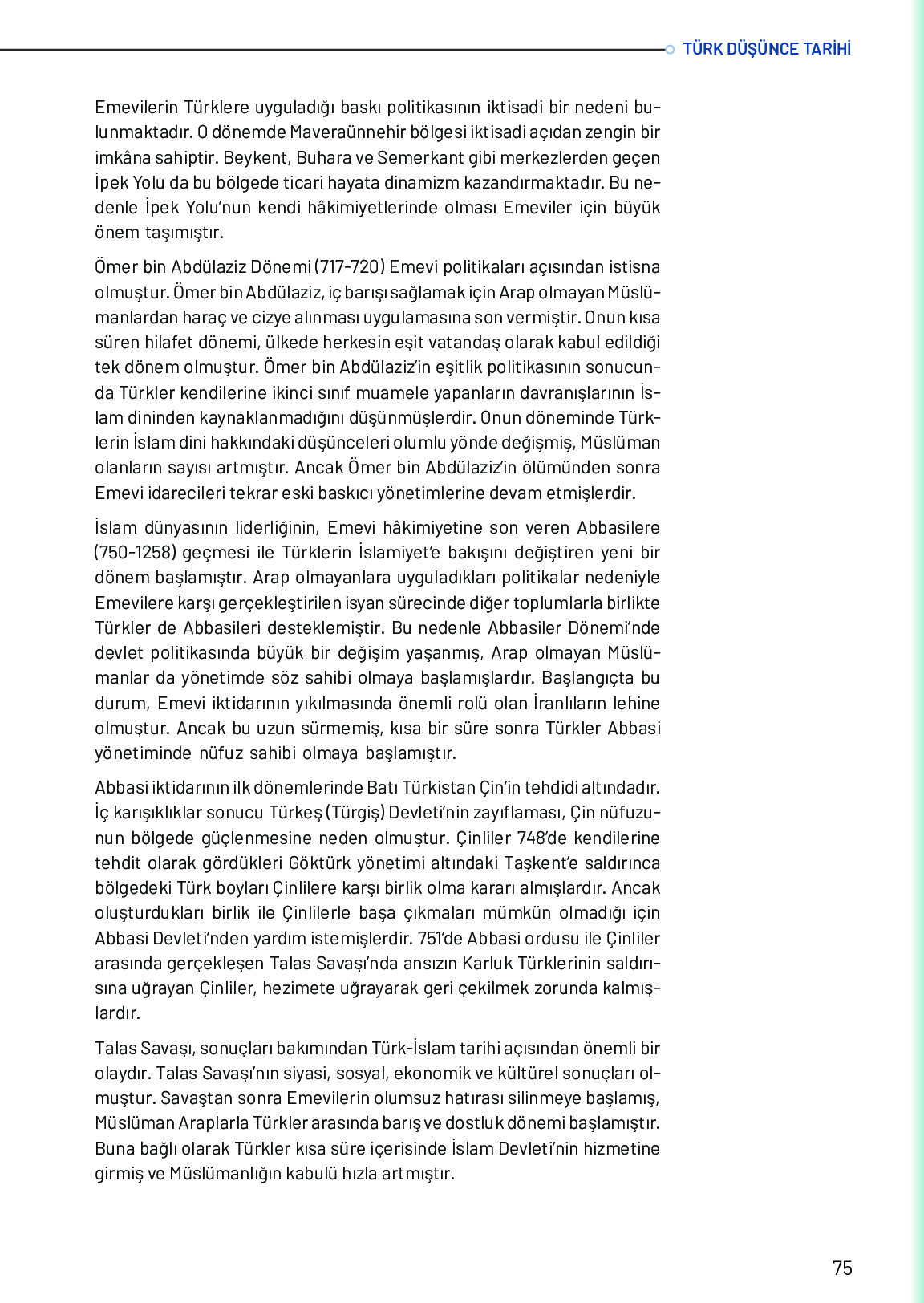 TÜRK DÜŞÜNCE TARİHİ

Emevilerin Türklere uyguladığı baskı politikasının iktisadi bir nedeni bulunmaktadır. O dönemde Maveraünnehir bölgesi iktisadi açıdan zengin bir imkâna sahiptir. Beykent, Buhara ve Semerkant gibi merkezlerden geçen İpek Yolu da bu bölgede ticari hayata dinamizm kazandırmaktadır. Bu nedenle İpek Yolu'nun kendi hâkimiyetlerinde olması Emeviler için büyük önem taşımıştır.

Ömer bin Abdülaziz Dönemi (717-720) Emevi politikaları açısından istisna olmuştur. Ömer bin Abdülaziz, iç barışı sağlamak için Arap olmayan Müslümanlardan haraç ve cizye alınması uygulamasına son vermiştir. Onun kısa süren hilafet dönemi, ülkede herkesin eşit vatandaş olarak kabul edildiği tek dönem olmuştur. Ömer bin Abdülaziz'in eşitlik politikasının sonucunda Türkler kendilerine ikinci sınıf muamele yapanların davranışlarının İslam dininden kaynaklanmadığını düşünmüşlerdir. Onun döneminde Türklerin İslam dini hakkındaki düşünceleri olumlu yönde değişmiş, Müslüman olanların sayısı artmıştır. Ancak Ömer bin Abdülaziz'in ölümünden sonra Emevi idarecileri tekrar eski baskıcı yönetimlerine devam etmişlerdir.

İslam dünyasının liderliğinin, Emevi hâkimiyetine son veren Abbasilere (750-1258) geçmesi ile Türklerin İslamiyet'e bakışını değiştiren yeni bir dönem başlamıştır. Arap olmayanlara uyguladıkları politikalar nedeniyle Emevilere karşı gerçekleştirilen isyan sürecinde diğer toplumlarla birlikte Türkler de Abbasileri desteklemiştir. Bu nedenle Abbasiler Dönemi'nde devlet politikasında büyük bir değişim yaşanmış, Arap olmayan Müslümanlar da yönetimde söz sahibi olmaya başlamışlardır. Başlangıçta bu durum, Emevi iktidarının yıkılmasında önemli rolü olan İranlıların lehine olmuştur. Ancak bu uzun sürmemiş, kısa bir süre sonra Türkler Abbasi yönetiminde nüfuz sahibi olmaya başlamıştır.

Abbasi iktidarının ilk dönemlerinde Batı Türkistan Çin'in tehdidi altındadır. İç karışıklıklar sonucu Türkeş (Türgiş) Devleti'nin zayıflaması, Çin nüfuzunun bölgede güçlenmesine neden olmuştur. Çinliler 748'de kendilerine tehdit olarak gördükleri Göktürk yönetimi altındaki Taşkent'e saldırınca bölgedeki Türk boyları Çinlilere karşı birlik olma kararı almışlardır. Ancak oluşturdukları birlik ile Çinlilerle başa çıkmaları mümkün olmadığı için Abbasi Devleti'nden yardım istemişlerdir. 751'de Abbasi ordusu ile Çinliler arasında gerçekleşen Talas Savaşı'nda ansızın Karluk Türklerinin saldırısına uğrayan Çinliler, hezimete uğrayarak geri çekilmek zorunda kalmışlardır.

Talas Savaşı, sonuçları bakımından Türk-İslam tarihi açısından önemli bir olaydır. Talas Savaşı'nın siyasi, sosyal, ekonomik ve kültürel sonuçları olmuştur. Savaştan sonra Emevilerin olumsuz hatırası silinmeye başlamış, Müslüman Araplarla Türkler arasında barış ve dostluk dönemi başlamıştır. Buna bağlı olarak Türkler kısa süre içerisinde İslam Devleti'nin hizmetine girmiş ve Müslümanlığın kabulü hızla artmıştır.

75